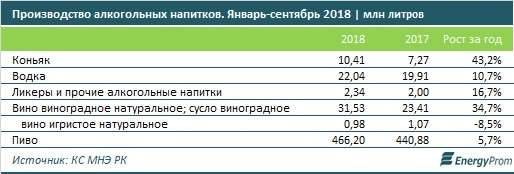 Производство алкогольных напитков. Январь-сентябрь 2018 | млн литров

| | 2018 | 2017 | Рост за год |
|---|---|---|---|
| Коньяк | 10,41 | 7,27 | 43,2% |
| Водка | 22,04 | 19,91 | 10,7% |
| Ликеры и прочие алкогольные напитки | 2,34 | 2,00 | 16,7% |
| Вино виноградное натуральное; сусло виноградное | 31,53 | 23,41 | 34,7% |
| вино игристое натуральное | 0,98 | 1,07 | -8,5% |
| Пиво | 466,20 | 440,88 | 5,7% |

Источник: КС МНЭ РК

EnergyProm